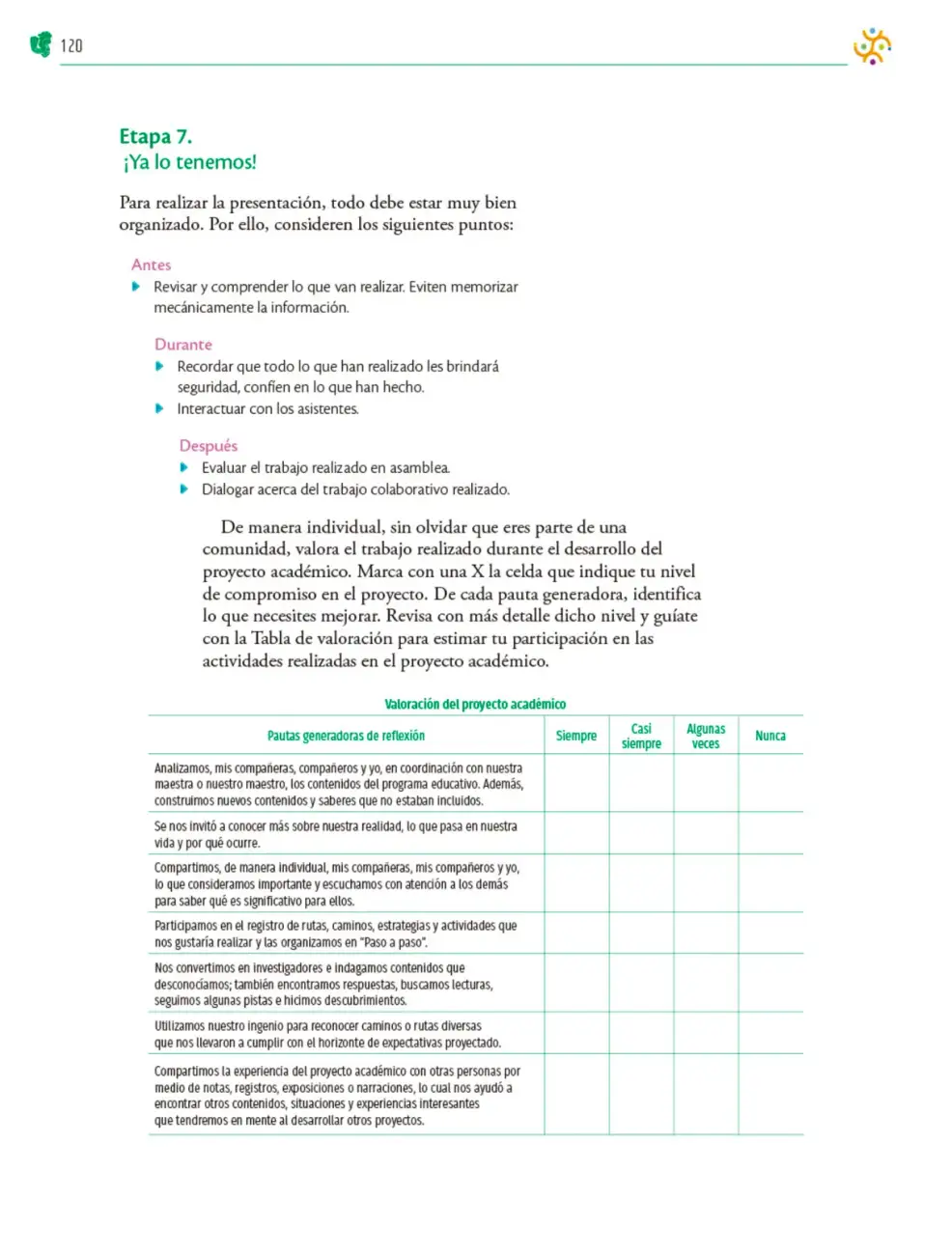 120

Etapa 7.
¡Ya lo tenemos!

Para realizar la presentación, todo debe estar muy bien organizado. Por ello, consideren los siguientes puntos:

Antes
• Revisar y comprender lo que van realizar. Eviten memorizar mecánicamente la información.

Durante
• Recordar que todo lo que han realizado les brindará seguridad, confíen en lo que han hecho.
• Interactuar con los asistentes.

Después
• Evaluar el trabajo realizado en asamblea.
• Dialogar acerca del trabajo colaborativo realizado.

De manera individual, sin olvidar que eres parte de una comunidad, valora el trabajo realizado durante el desarrollo del proyecto académico. Marca con una X la celda que indique tu nivel de compromiso en el proyecto. De cada pauta generadora, identifica lo que necesites mejorar. Revisa con más detalle dicho nivel y guíate con la Tabla de valoración para estimar tu participación en las actividades realizadas en el proyecto académico.

Valoración del proyecto académico

| Pautas generadoras de reflexión | Siempre | Casi siempre | Algunas veces | Nunca |
|---|---|---|---|---|
| Analizamos, mis compañeras, compañeros y yo, en coordinación con nuestra maestra o nuestro maestro, los contenidos del programa educativo. Además, construimos nuevos contenidos y saberes que no estaban incluidos. | | | | |
| Se nos invitó a conocer más sobre nuestra realidad, lo que pasa en nuestra vida y por qué ocurre. | | | | |
| Compartimos, de manera individual, mis compañeras, mis compañeros y yo, lo que consideramos importante y escuchamos con atención a los demás para saber qué es significativo para ellos. | | | | |
| Participamos en el registro de rutas, caminos, estrategias y actividades que nos gustaría realizar y las organizamos en "Paso a paso". | | | | |
| Nos convertimos en investigadores e indagamos contenidos que desconocíamos; también encontramos respuestas, buscamos lecturas, seguimos algunas pistas e hicimos descubrimientos. | | | | |
| Utilizamos nuestro ingenio para reconocer caminos o rutas diversas que nos llevaron a cumplir con el horizonte de expectativas proyectado. | | | | |
| Compartimos la experiencia del proyecto académico con otras personas por medio de notas, registros, exposiciones o narraciones, lo cual nos ayudó a encontrar otros contenidos, situaciones y experiencias interesantes que tendremos en mente al desarrollar otros proyectos. | | | | |